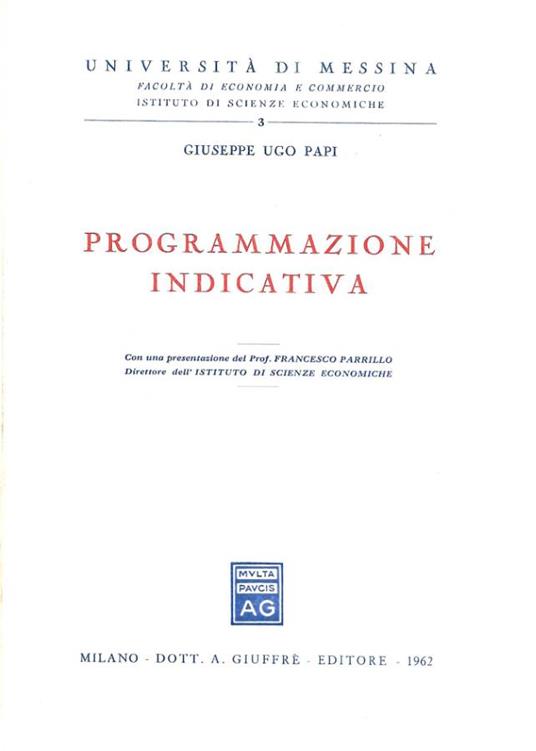 UNIVERSITÀ DI MESSINA
FACOLTÀ DI ECONOMIA E COMMERCIO
ISTITUTO DI SCIENZE ECONOMICHE
3

GIUSEPPE UGO PAPI

PROGRAMMAZIONE
INDICATIVA

Con una presentazione del Prof. FRANCESCO PARRILLO
Direttore dell' ISTITUTO DI SCIENZE ECONOMICHE

MVLTA
PAVCIS
AG

MILANO - DOTT. A. GIUFFRÈ - EDITORE - 1962